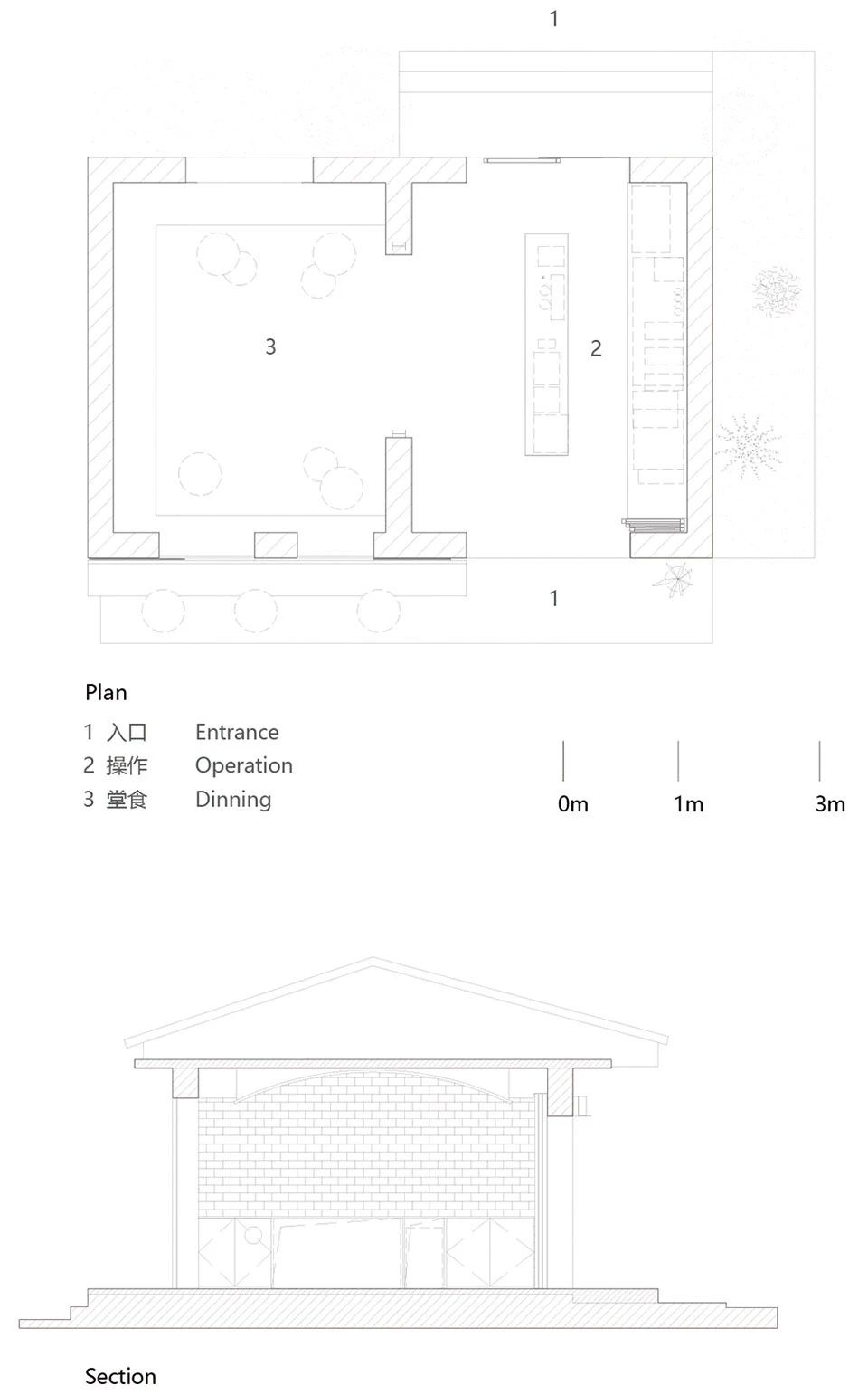 1

3

2

1

Plan

1 入口 Entrance
2 操作 Operation
3 堂食 Dinning

0m 1m 3m

Section